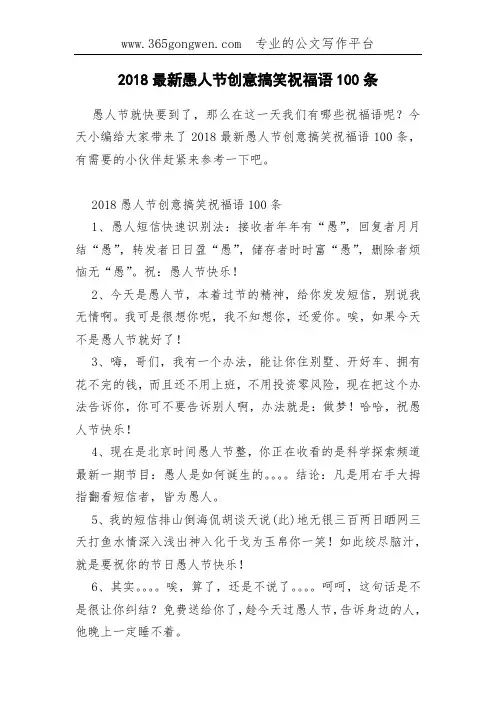 www.365gongwen.com　专业的公文写作平台

2018 最新愚人节创意搞笑祝福语 100 条

愚人节就快要到了，那么在这一天我们有哪些祝福语呢？今天小编给大家带来了 2018 最新愚人节创意搞笑祝福语 100 条，有需要的小伙伴赶紧来参考一下吧。

2018 愚人节创意搞笑祝福语 100 条

1、愚人短信快速识别法：接收者年年有“愚”，回复者月月结“愚”，转发者日日盈“愚”，储存者时时富“愚”，删除者烦恼无“愚”。祝：愚人节快乐！

2、今天是愚人节，本着过节的精神，给你发发短信，别说我无情啊。我可是很想你呢，我不知想你，还爱你。唉，如果今天不是愚人节就好了！

3、嗨，哥们，我有一个办法，能让你住别墅、开好车、拥有花不完的钱，而且还不用上班，不用投资零风险，现在把这个办法告诉你，你可不要告诉别人啊，办法就是：做梦！哈哈，祝愚人节快乐！

4、现在是北京时间愚人节整，你正在收看的是科学探索频道最新一期节目：愚人是如何诞生的。。。。结论：凡是用右手大拇指翻看短信者，皆为愚人。

5、我的短信排山倒海侃胡谈天说(此)地无银三百两日晒网三天打鱼水情深入浅出神入化干戈为玉帛你一笑！如此绞尽脑汁，就是要祝你的节日愚人节快乐！

6、其实。。。。唉，算了，还是不说了。。。。呵呵，这句话是不是很让你纠结？免费送给你了，趁今天过愚人节，告诉身边的人，他晚上一定睡不着。